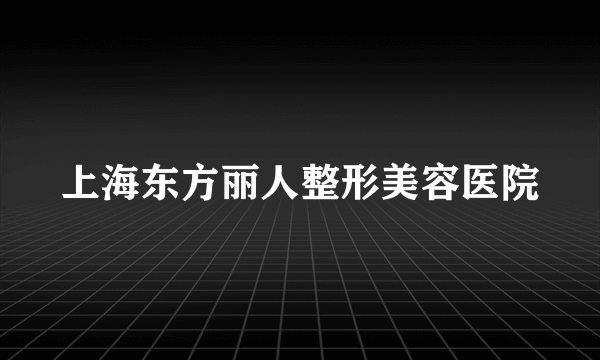 上海东方丽人整形美容医院